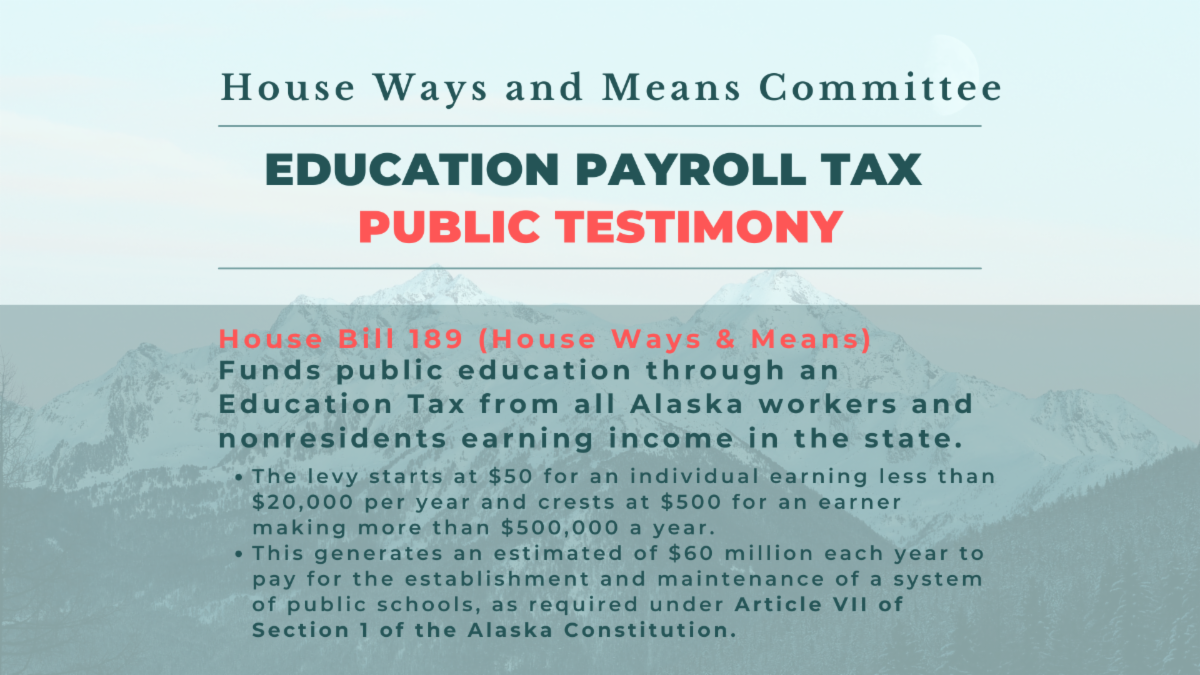 House Ways and Means Committee

EDUCATION PAYROLL TAX
PUBLIC TESTIMONY

House Bill 189 (House Ways & Means)
Funds public education through an Education Tax from all Alaska workers and nonresidents earning income in the state.

• The levy starts at $50 for an individual earning less than $20,000 per year and crests at $500 for an earner making more than $500,000 a year.
• This generates an estimated of $60 million each year to pay for the establishment and maintenance of a system of public schools, as required under Article VII of Section 1 of the Alaska Constitution.